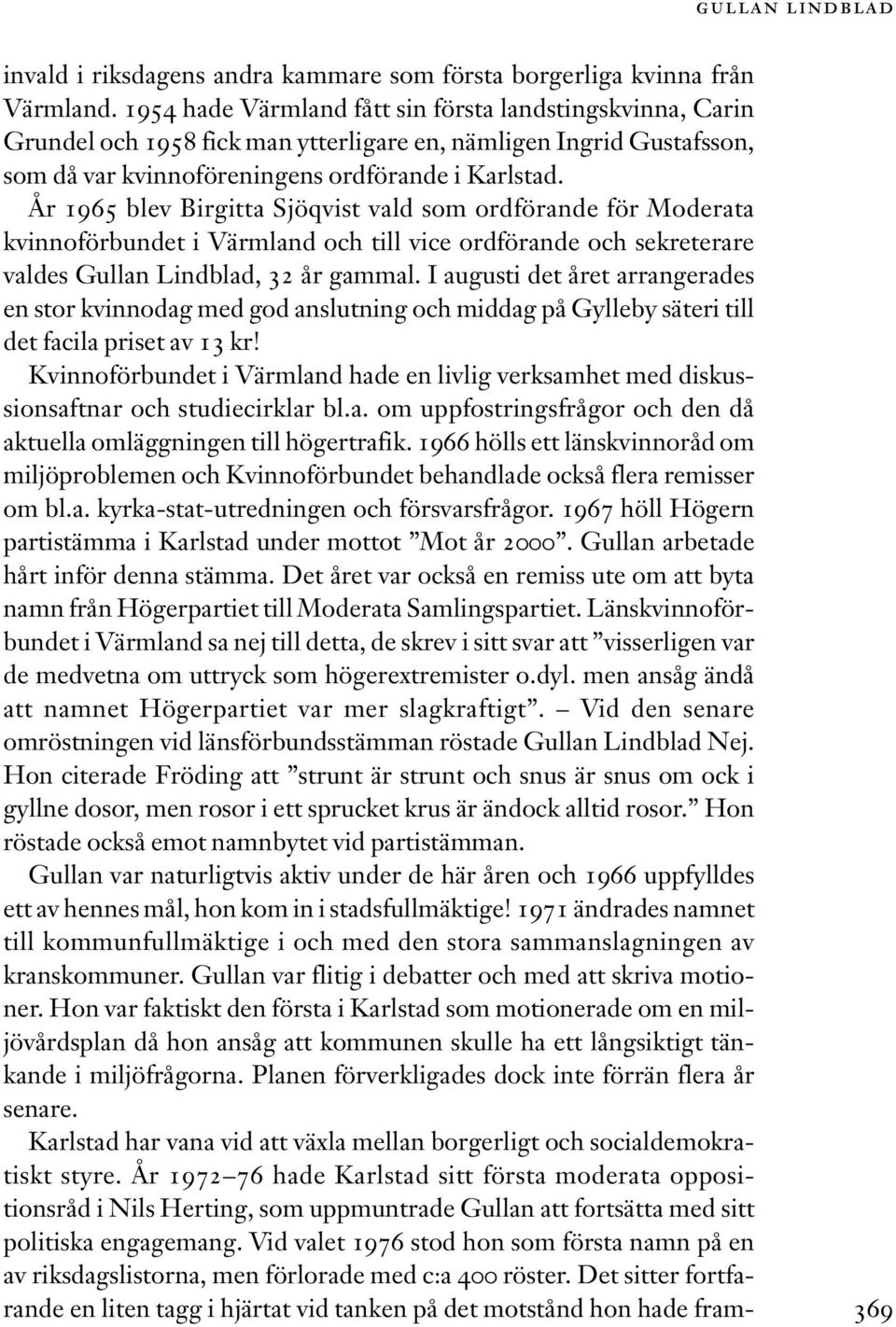 GULLAN LINDBLAD

invald i riksdagens andra kammare som första borgerliga kvinna från Värmland. 1954 hade Värmland fått sin första landstingskvinna, Carin Grundel och 1958 fick man ytterligare en, nämligen Ingrid Gustafsson, som då var kvinnoföreningens ordförande i Karlstad.

År 1965 blev Birgitta Sjöqvist vald som ordförande för Moderata kvinnoförbundet i Värmland och till vice ordförande och sekreterare valdes Gullan Lindblad, 32 år gammal. I augusti det året arrangerades en stor kvinnodag med god anslutning och middag på Gylleby säteri till det facila priset av 13 kr!

Kvinnoförbundet i Värmland hade en livlig verksamhet med diskussionsaftnar och studiecirklar bl.a. om uppfostringsfrågor och den då aktuella omläggningen till högertrafik. 1966 hölls ett länskvinnoråd om miljöproblemen och Kvinnoförbundet behandlade också flera remisser om bl.a. kyrka-stat-utredningen och försvarsfrågor. 1967 höll Högern partistämma i Karlstad under mottot ”Mot år 2000”. Gullan arbetade hårt inför denna stämma. Det året var också en remiss ute om att byta namn från Högerpartiet till Moderata Samlingspartiet. Länskvinnoförbundet i Värmland sa nej till detta, de skrev i sitt svar att ”visserligen var de medvetna om uttryck som högerextremister o.dyl. men ansåg ändå att namnet Högerpartiet var mer slagkraftigt”. – Vid den senare omröstningen vid länsförbundsstämman röstade Gullan Lindblad Nej. Hon citerade Fröding att ”strunt är strunt och snus är snus om ock i gyllne dosor, men rosor i ett sprucket krus är ändock alltid rosor.” Hon röstade också emot namnbytet vid partistämman.

Gullan var naturligtvis aktiv under de här åren och 1966 uppfylldes ett av hennes mål, hon kom in i stadsfullmäktige! 1971 ändrades namnet till kommunfullmäktige i och med den stora sammanslagningen av kranskommuner. Gullan var flitig i debatter och med att skriva motioner. Hon var faktiskt den första i Karlstad som motionerade om en miljövårdsplan då hon ansåg att kommunen skulle ha ett långsiktigt tänkande i miljöfrågorna. Planen förverkligades dock inte förrän flera år senare.

Karlstad har vana vid att växla mellan borgerligt och socialdemokratiskt styre. År 1972–76 hade Karlstad sitt första moderata oppositionsråd i Nils Herting, som uppmuntrade Gullan att fortsätta med sitt politiska engagemang. Vid valet 1976 stod hon som första namn på en av riksdagslistorna, men förlorade med c:a 400 röster. Det sitter fortfarande en liten tagg i hjärtat vid tanken på det motstånd hon hade fram-

369